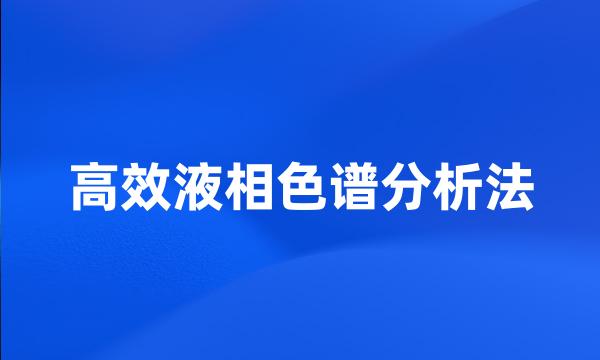 高效液相色谱分析法